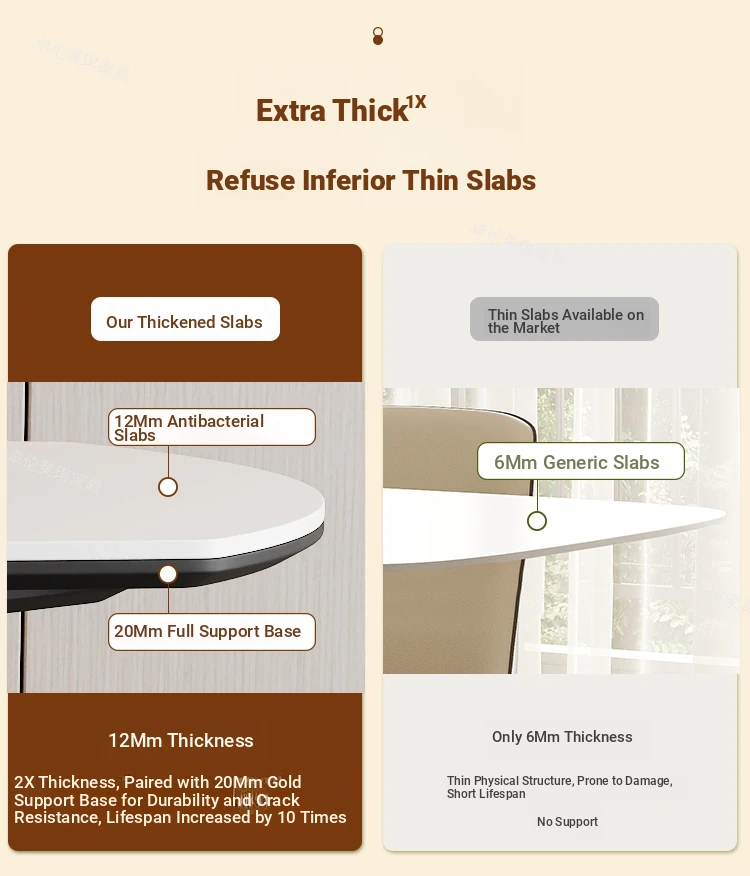 Extra Thick$^{1X}$

Refuse Inferior Thin Slabs

Our Thickened Slabs

12Mm Antibacterial Slabs

20Mm Full Support Base

12Mm Thickness

2X Thickness, Paired with 20Mm Gold Support Base for Durability and Crack Resistance, Lifespan Increased by 10 Times

Thin Slabs Available on the Market

6Mm Generic Slabs

Only 6Mm Thickness

Thin Physical Structure, Prone to Damage, Short Lifespan

No Support